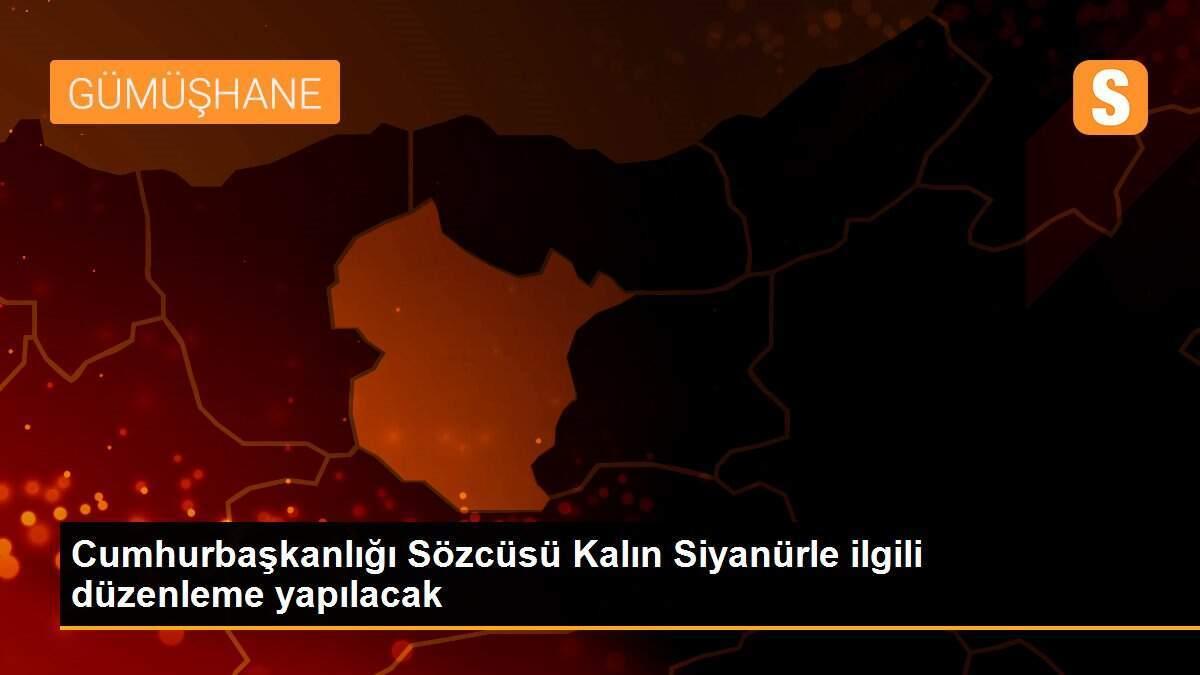 GÜMÜŞHANE

S

Cumhurbaşkanlığı Sözcüsü Kalın Siyanürle ilgili düzenleme yapılacak